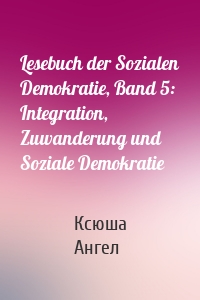 Lesebuch der Sozialen Demokratie, Band 5: Integration, Zuwanderung und Soziale Demokratie

Ксюша
Ангел